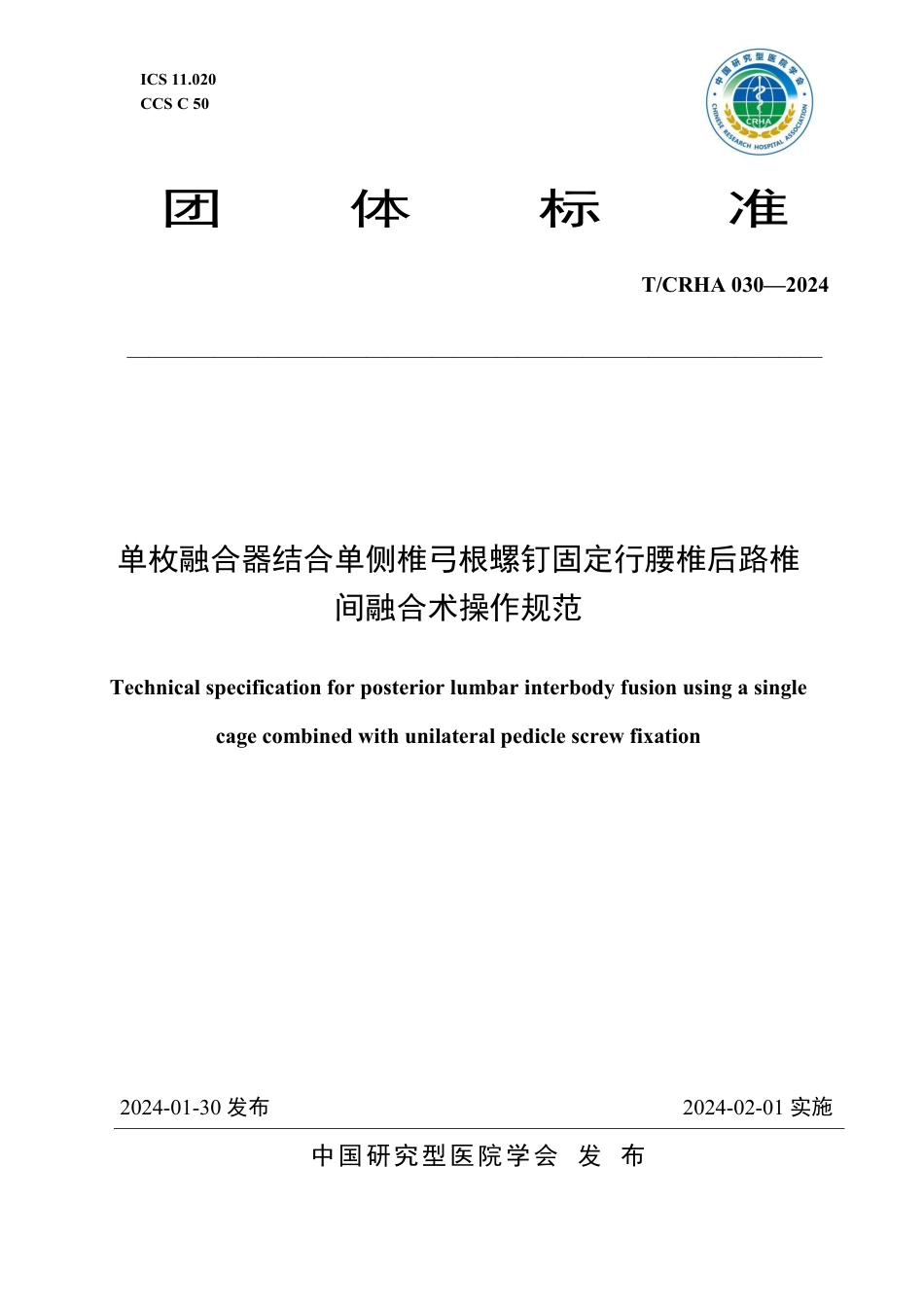 ICS 11.020
CCS C 50

中国研究型医院学会
CRHA
CHINESE RESEARCH HOSPITAL ASSOCIATION

团 体 标 准

T/CRHA 030—2024

单枚融合器结合单侧椎弓根螺钉固定行腰椎后路椎间融合术操作规范

Technical specification for posterior lumbar interbody fusion using a single cage combined with unilateral pedicle screw fixation

2024-01-30 发布

2024-02-01 实施

中国研究型医院学会 发 布